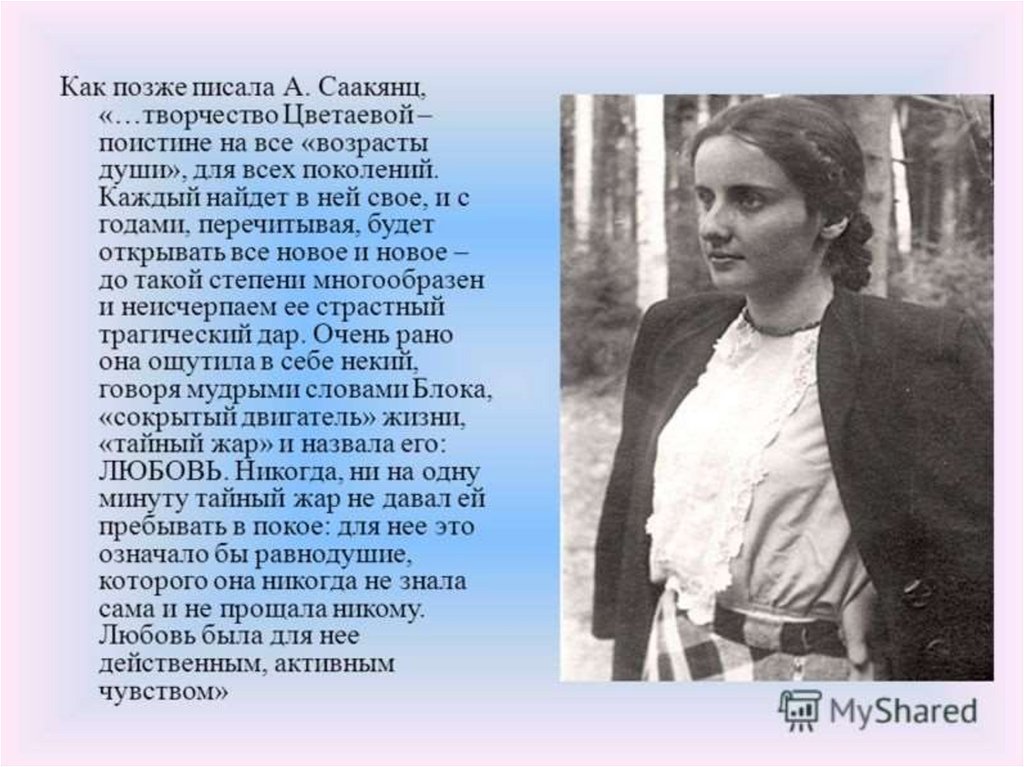 Как позже писала А. Саакянц, «…творчество Цветаевой – поистине на все «возрасты души», для всех поколений. Каждый найдет в ней свое, и с годами, перечитывая, будет открывать все новое и новое – до такой степени многообразен и неисчерпаем ее страстный трагический дар. Очень рано она ощутила в себе некий, говоря мудрыми словами Блока, «сокрытый двигатель» жизни, «тайный жар» и назвала его: ЛЮБОВЬ. Никогда, ни на одну минуту тайный жар не давал ей пребывать в покое: для нее это означало бы равнодушие, которого она никогда не знала сама и не прощала никому. Любовь была для нее действенным, активным чувством»

MyShared